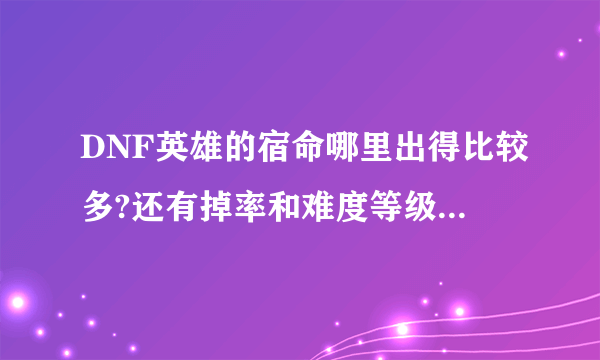 DNF英雄的宿命哪里出得比较多?还有掉率和难度等级...